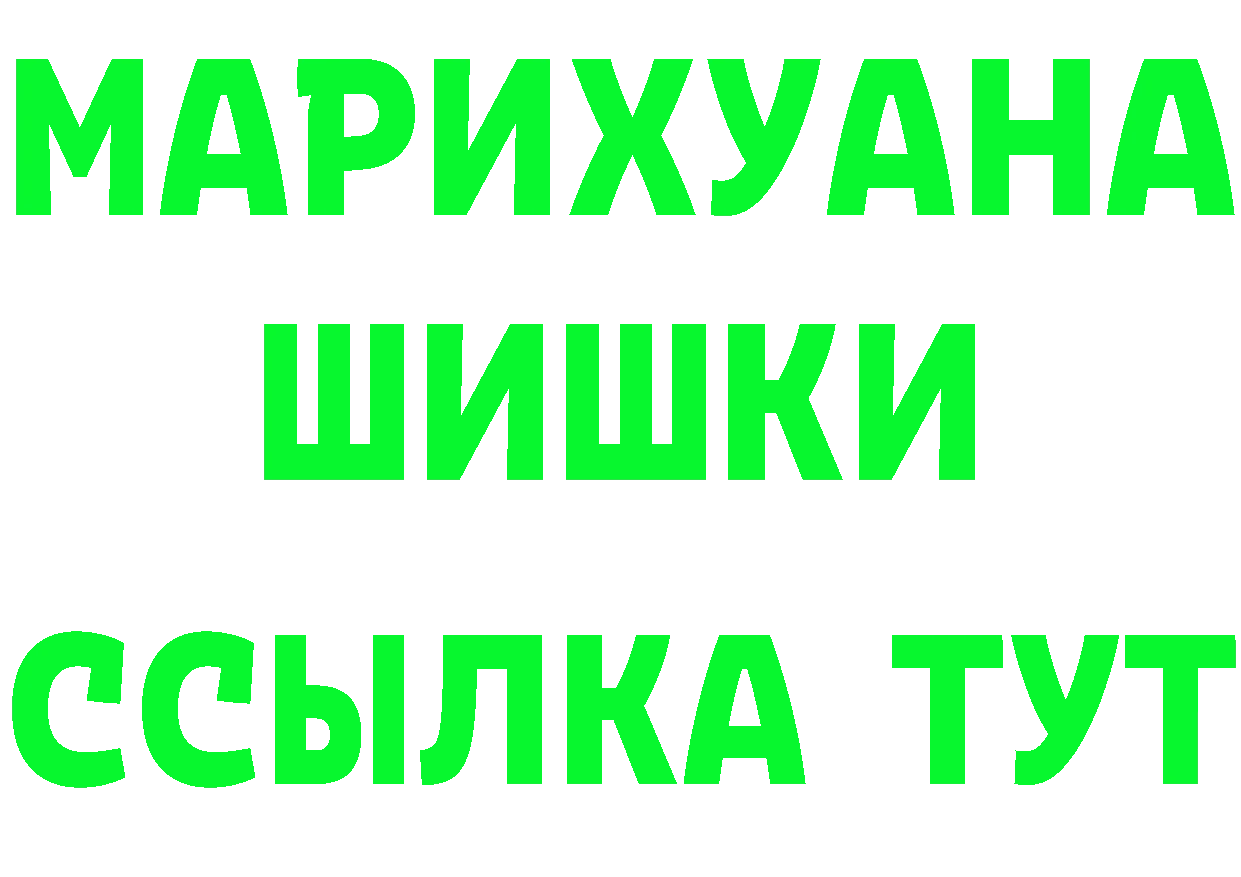 МАРИХУАНА
ШИШКИ
ССЫЛКА ТУТ